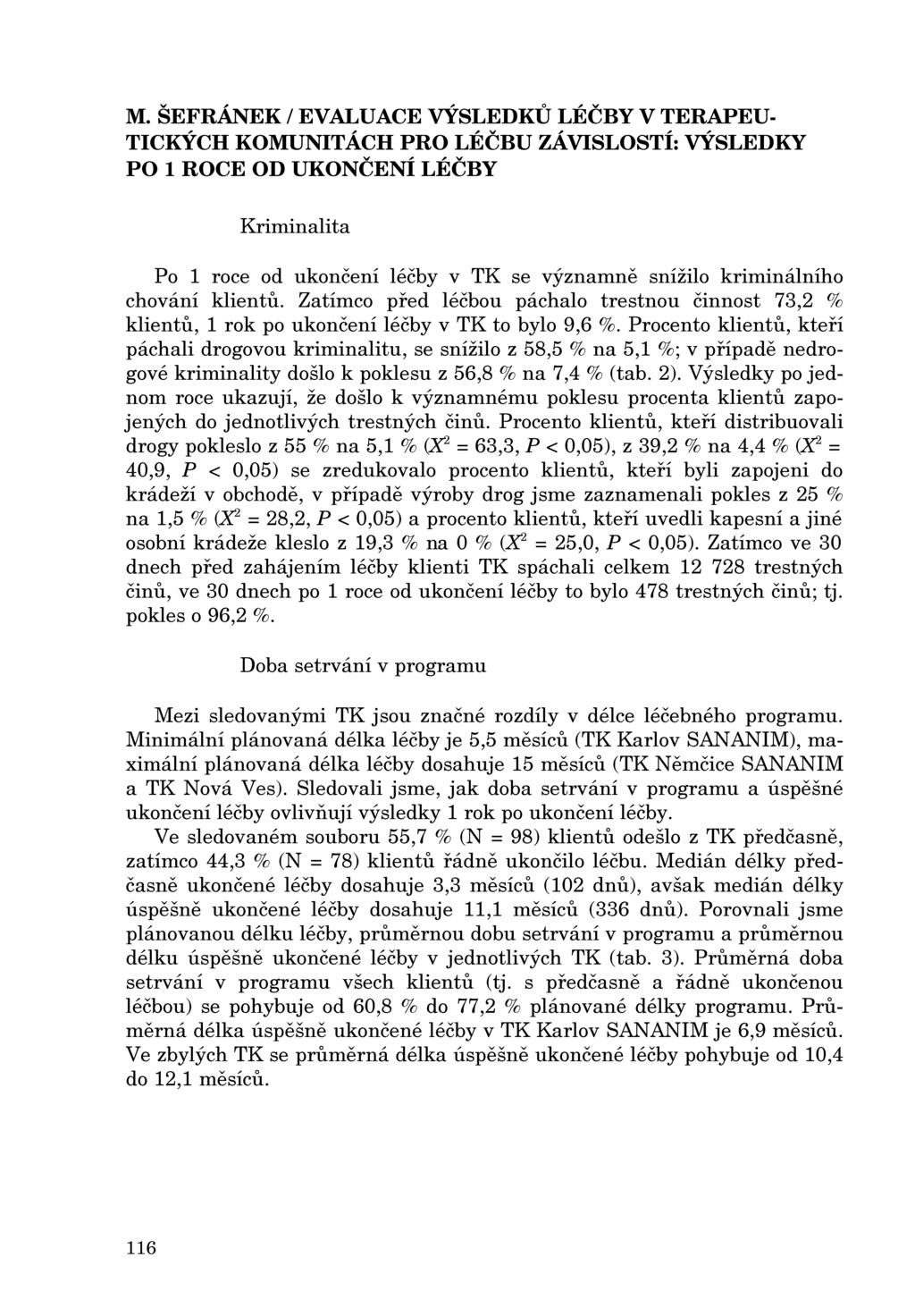 M. ŠEFRÁNEK / EVALUACE VÝSLEDKŮ LÉČBY V TERAPEUTICKÝCH KOMUNITÁCH PRO LÉČBU ZÁVISLOSTÍ: VÝSLEDKY PO 1 ROCE OD UKONČENÍ LÉČBY

Kriminalita

Po 1 roce od ukončení léčby v TK se významně snížilo kriminálního chování klientů. Zatímco před léčbou páchalo trestnou činnost 73,2 % klientů, 1 rok po ukončení léčby v TK to bylo 9,6 %. Procento klientů, kteří páchali drogovou kriminalitu, se snížilo z 58,5 % na 5,1 %; v případě nedrogové kriminality došlo k poklesu z 56,8 % na 7,4 % (tab. 2). Výsledky po jednom roce ukazují, že došlo k významnému poklesu procenta klientů zapojených do jednotlivých trestných činů. Procento klientů, kteří distribuovali drogy pokleslo z 55 % na 5,1 % ($X^2$ = 63,3, $P$ < 0,05), z 39,2 % na 4,4 % ($X^2$ = 40,9, $P$ < 0,05) se zredukovalo procento klientů, kteří byli zapojeni do krádeží v obchodě, v případě výroby drog jsme zaznamenali pokles z 25 % na 1,5 % ($X^2$ = 28,2, $P$ < 0,05) a procento klientů, kteří uvedli kapesní a jiné osobní krádeže kleslo z 19,3 % na 0 % ($X^2$ = 25,0, $P$ < 0,05). Zatímco ve 30 dnech před zahájením léčby klienti TK spáchali celkem 12 728 trestných činů, ve 30 dnech po 1 roce od ukončení léčby to bylo 478 trestných činů; tj. pokles o 96,2 %.

Doba setrvání v programu

Mezi sledovanými TK jsou značné rozdíly v délce léčebného programu. Minimální plánovaná délka léčby je 5,5 měsíců (TK Karlov SANANIM), maximální plánovaná délka léčby dosahuje 15 měsíců (TK Němčice SANANIM a TK Nová Ves). Sledovali jsme, jak doba setrvání v programu a úspěšné ukončení léčby ovlivňují výsledky 1 rok po ukončení léčby.

Ve sledovaném souboru 55,7 % (N = 98) klientů odešlo z TK předčasně, zatímco 44,3 % (N = 78) klientů řádně ukončilo léčbu. Medián délky předčasně ukončené léčby dosahuje 3,3 měsíců (102 dnů), avšak medián délky úspěšně ukončené léčby dosahuje 11,1 měsíců (336 dnů). Porovnali jsme plánovanou délku léčby, průměrnou dobu setrvání v programu a průměrnou délku úspěšně ukončené léčby v jednotlivých TK (tab. 3). Průměrná doba setrvání v programu všech klientů (tj. s předčasně a řádně ukončenou léčbou) se pohybuje od 60,8 % do 77,2 % plánované délky programu. Průměrná délka úspěšně ukončené léčby v TK Karlov SANANIM je 6,9 měsíců. Ve zbylých TK se průměrná délka úspěšně ukončené léčby pohybuje od 10,4 do 12,1 měsíců.

116